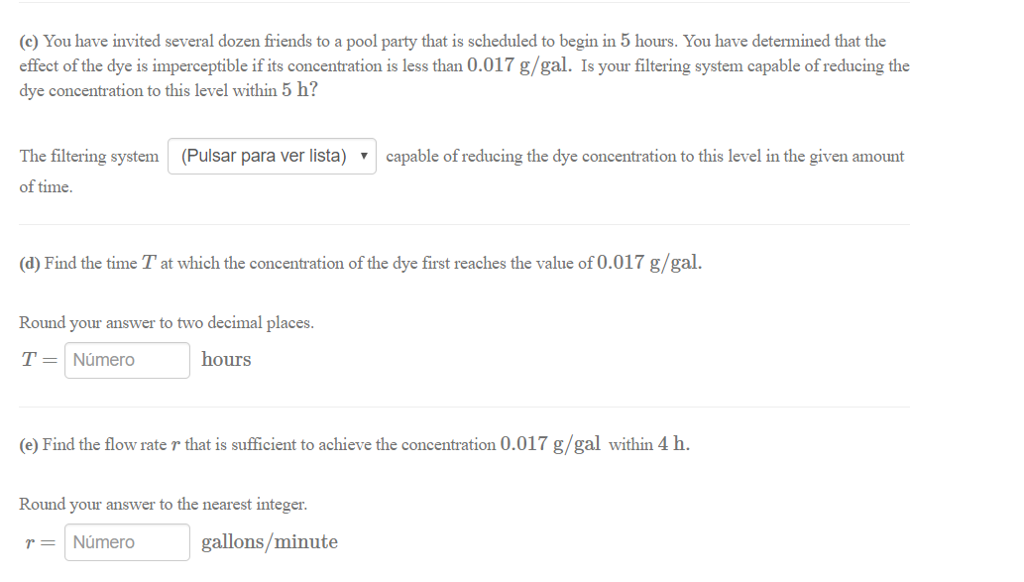 (c) You have invited several dozen friends to a pool party that is scheduled to begin in $5$ hours. You have determined that the effect of the dye is imperceptible if its concentration is less than $0.017$ g/gal. Is your filtering system capable of reducing the dye concentration to this level within $5$ h?

The filtering system (Pulsar para ver lista) ▾ capable of reducing the dye concentration to this level in the given amount of time.

(d) Find the time $T$ at which the concentration of the dye first reaches the value of $0.017$ g/gal.

Round your answer to two decimal places.

$T =$ Número hours

(e) Find the flow rate $r$ that is sufficient to achieve the concentration $0.017$ g/gal within $4$ h.

Round your answer to the nearest integer.

$r =$ Número gallons/minute